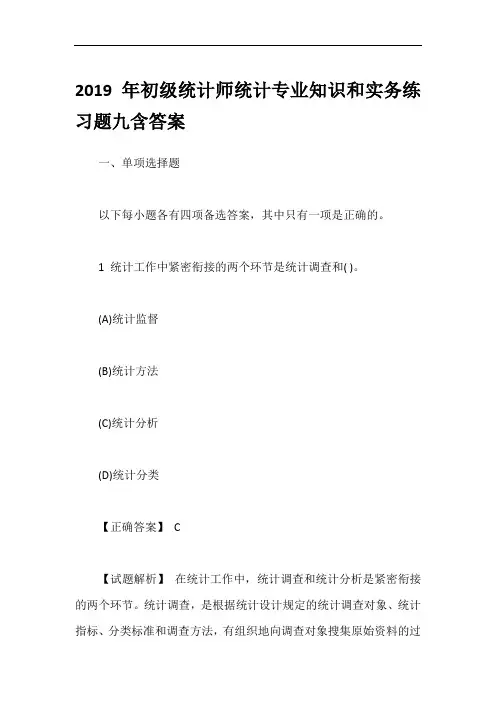 2019 年初级统计师统计专业知识和实务练习题九含答案

一、单项选择题

以下每小题各有四项备选答案，其中只有一项是正确的。

1 统计工作中紧密衔接的两个环节是统计调查和( )。

(A)统计监督

(B)统计方法

(C)统计分析

(D)统计分类

【正确答案】 C

【试题解析】 在统计工作中，统计调查和统计分析是紧密衔接的两个环节。统计调查，是根据统计设计规定的统计调查对象、统计指标、分类标准和调查方法，有组织地向调查对象搜集原始资料的过